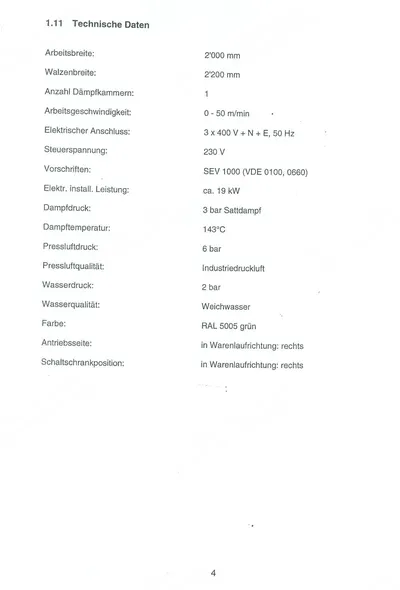 1.11 Technische Daten

| | |
|---|---|
| Arbeitsbreite: | 2'000 mm |
| Walzenbreite: | 2'200 mm |
| Anzahl Dämpfkammern: | 1 |
| Arbeitsgeschwindigkeit: | 0 - 50 m/min |
| Elektrischer Anschluss: | 3 x 400 V + N + E, 50 Hz |
| Steuerspannung: | 230 V |
| Vorschriften: | SEV 1000 (VDE 0100, 0660) |
| Elektr. install. Leistung: | ca. 19 kW |
| Dampfdruck: | 3 bar Sattdampf |
| Dampftemperatur: | 143°C |
| Pressluftdruck: | 6 bar |
| Pressluftqualität: | Industriedruckluft |
| Wasserdruck: | 2 bar |
| Wasserqualität: | Weichwasser |
| Farbe: | RAL 5005 grün |
| Antriebsseite: | in Warenlaufrichtung: rechts |
| Schaltschrankposition: | in Warenlaufrichtung: rechts |

4